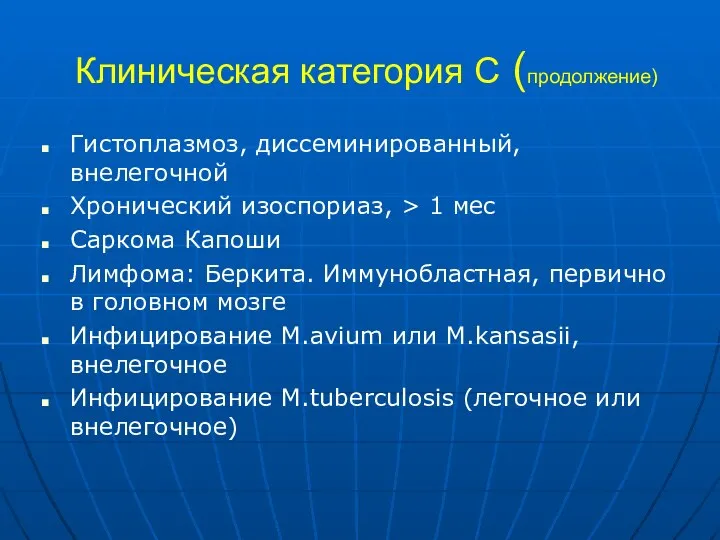 Клиническая категория С (продолжение)

- Гистоплазмоз, диссеминированный, внелегочной
- Хронический изоспориаз, > 1 мес
- Саркома Капоши
- Лимфома: Беркита. Иммунобластная, первично в головном мозге
- Инфицирование M.avium или M.kansasii, внелегочное
- Инфицирование M.tuberculosis (легочное или внелегочное)